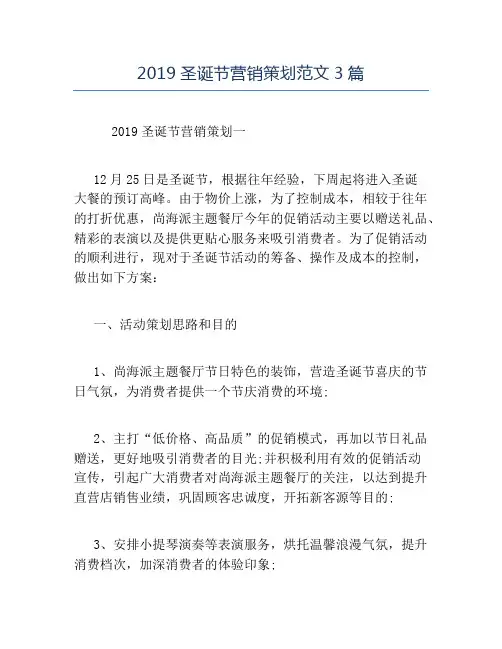 2019 圣诞节营销策划范文 3 篇

2019 圣诞节营销策划一

12 月 25 日是圣诞节，根据往年经验，下周起将进入圣诞大餐的预订高峰。由于物价上涨，为了控制成本，相较于往年的打折优惠，尚海派主题餐厅今年的促销活动主要以赠送礼品、精彩的表演以及提供更贴心服务来吸引消费者。为了促销活动的顺利进行，现对于圣诞节活动的筹备、操作及成本的控制，做出如下方案：

一、活动策划思路和目的

1、尚海派主题餐厅节日特色的装饰，营造圣诞节喜庆的节日气氛，为消费者提供一个节庆消费的环境；

2、主打“低价格、高品质”的促销模式，再加以节日礼品赠送，更好地吸引消费者的目光;并积极利用有效的促销活动宣传，引起广大消费者对尚海派主题餐厅的关注，以达到提升直营店销售业绩，巩固顾客忠诚度，开拓新客源等目的；

3、安排小提琴演奏等表演服务，烘托温馨浪漫气氛，提升消费档次，加深消费者的体验印象；